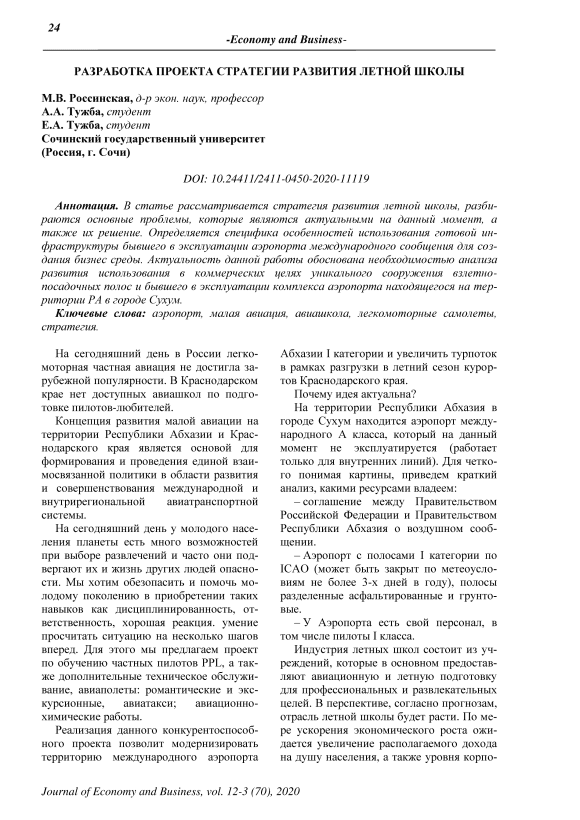 24

-Economy and Business-

РАЗРАБОТКА ПРОЕКТА СТРАТЕГИИ РАЗВИТИЯ ЛЕТНОЙ ШКОЛЫ

М.В. Россинская, д-р экон. наук, профессор
А.А. Тужба, студент
Е.А. Тужба, студент
Сочинский государственный университет
(Россия, г. Сочи)

DOI: 10.24411/2411-0450-2020-11119

Аннотация. В статье рассматривается стратегия развития летной школы, разбираются основные проблемы, которые являются актуальными на данный момент, а также их решение. Определяется специфика особенностей использования готовой инфраструктуры бывшего в эксплуатации аэропорта международного сообщения для создания бизнес среды. Актуальность данной работы обоснована необходимостью анализа развития использования в коммерческих целях уникального сооружения взлетно-посадочных полос и бывшего в эксплуатации комплекса аэропорта находящегося на территории РА в городе Сухум.

Ключевые слова: аэропорт, малая авиация, авиашкола, легкомоторные самолеты, стратегия.

На сегодняшний день в России легкомоторная частная авиация не достигла зарубежной популярности. В Краснодарском крае нет доступных авиашкол по подготовке пилотов-любителей.

Концепция развития малой авиации на территории Республики Абхазии и Краснодарского края является основой для формирования и проведения единой взаимосвязанной политики в области развития и совершенствования международной и внутрирегиональной авиатранспортной системы.

На сегодняшний день у молодого населения планеты есть много возможностей при выборе развлечений и часто они подвергают их и жизнь других людей опасности. Мы хотим обезопасить и помочь молодому поколению в приобретении таких навыков как дисциплинированность, ответственность, хорошая реакция. умение просчитать ситуацию на несколько шагов вперед. Для этого мы предлагаем проект по обучению частных пилотов PPL, а также дополнительные техническое обслуживание, авиаполеты: романтические и экскурсионные, авиатакси; авиационно-химические работы.

Реализация данного конкурентоспособного проекта позволит модернизировать территорию международного аэропорта Абхазии I категории и увеличить турпоток в рамках разгрузки в летний сезон курортов Краснодарского края.

Почему идея актуальна?

На территории Республики Абхазия в городе Сухум находится аэропорт международного А класса, который на данный момент не эксплуатируется (работает только для внутренних линий). Для четкого понимая картины, приведем краткий анализ, какими ресурсами владеем:

– соглашение между Правительством Российской Федерации и Правительством Республики Абхазия о воздушном сообщении.

– Аэропорт с полосами I категории по ICAO (может быть закрыт по метеоусловиям не более 3-х дней в году), полосы разделенные асфальтированные и грунтовые.

– У Аэропорта есть свой персонал, в том числе пилоты I класса.

Индустрия летных школ состоит из учреждений, которые в основном предоставляют авиационную и летную подготовку для профессиональных и развлекательных целей. В перспективе, согласно прогнозам, отрасль летной школы будет расти. По мере ускорения экономического роста ожидается увеличение располагаемого дохода на душу населения, а также уровня корпо-

Journal of Economy and Business, vol. 12-3 (70), 2020